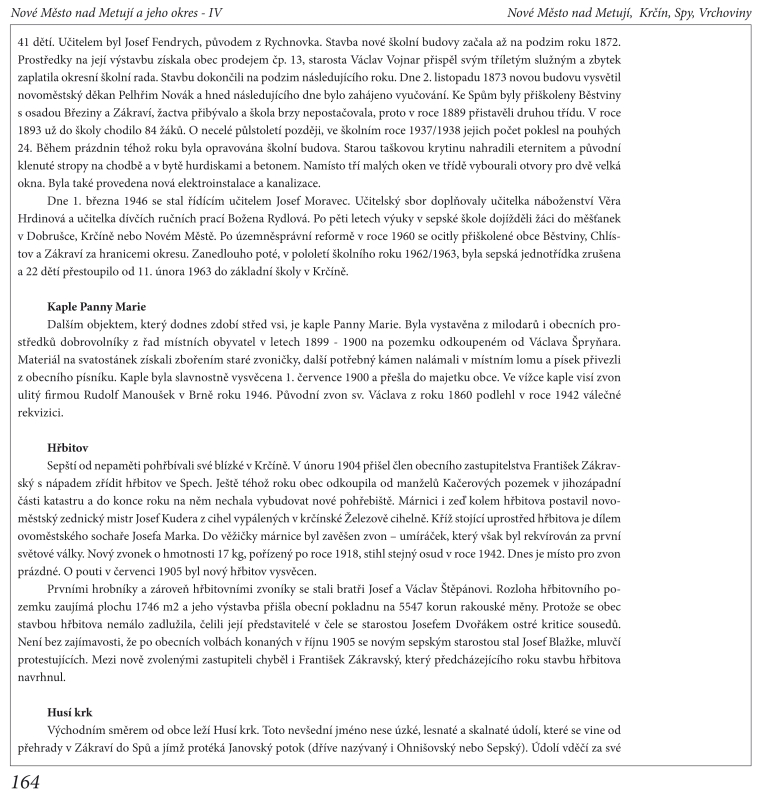 Nové Město nad Metují a jeho okres - IV

Nové Město nad Metují, Krčín, Spy, Vrchoviny

41 dětí. Učitelem byl Josef Fendrych, původem z Rychnovka. Stavba nové školní budovy začala až na podzim roku 1872. Prostředky na její výstavbu získala obec prodejem čp. 13, starosta Václav Vojnar přispěl svým tříletým služným a zbytek zaplatila okresní školní rada. Stavbu dokončili na podzim následujícího roku. Dne 2. listopadu 1873 novou budovu vysvětil novoměstský děkan Pelhřim Novák a hned následujícího dne bylo zahájeno vyučování. Ke Spům byly přiškoleny Běstviny s osadou Březiny a Zákraví, žactva přibývalo a škola brzy nepostačovala, proto v roce 1889 přistavěli druhou třídu. V roce 1893 už do školy chodilo 84 žáků. O necelé půlstoletí později, ve školním roce 1937/1938 jejich počet poklesl na pouhých 24. Během prázdnin téhož roku byla opravována školní budova. Starou taškovou krytinu nahradili eternitem a původní klenuté stropy na chodbě a v bytě hurdiskami a betonem. Namísto tří malých oken ve třídě vybourali otvory pro dvě velká okna. Byla také provedena nová elektroinstalace a kanalizace.

Dne 1. března 1946 se stal řídícím učitelem Josef Moravec. Učitelský sbor doplňovaly učitelka náboženství Věra Hrdinová a učitelka dívčích ručních prací Božena Rydlová. Po pěti letech výuky v sepské škole dojížděli žáci do měšťanek v Dobrušce, Krčíně nebo Novém Městě. Po územněsprávní reformě v roce 1960 se ocitly přiškolené obce Běstviny, Chlístov a Zákraví za hranicemi okresu. Zanedlouho poté, v pololetí školního roku 1962/1963, byla sepská jednotřídka zrušena a 22 dětí přestoupilo od 11. února 1963 do základní školy v Krčíně.

Kaple Panny Marie

Dalším objektem, který dodnes zdobí střed vsi, je kaple Panny Marie. Byla vystavěna z milodarů i obecních prostředků dobrovolníky z řad místních obyvatel v letech 1899 - 1900 na pozemku odkoupeném od Václava Špryňara. Materiál na svatostánek získali zbořením staré zvoničky, další potřebný kámen nalámali v místním lomu a písek přivezli z obecního písníku. Kaple byla slavnostně vysvěcena 1. července 1900 a přešla do majetku obce. Ve vížce kaple visí zvon ulitý firmou Rudolf Manoušek v Brně roku 1946. Původní zvon sv. Václava z roku 1860 podlehl v roce 1942 válečné rekvizici.

Hřbitov

Sepští od nepaměti pohřbívali své blízké v Krčíně. V únoru 1904 přišel člen obecního zastupitelstva František Zákravský s nápadem zřídit hřbitov ve Spech. Ještě téhož roku obec odkoupila od manželů Kačerových pozemek v jihozápadní části katastru a do konce roku na něm nechala vybudovat nové pohřebiště. Márnici i zeď kolem hřbitova postavil novoměstský zednický mistr Josef Kudera z cihel vypálených v krčínské Železově cihelně. Kříž stojící uprostřed hřbitova je dílem ovoměstského sochaře Josefa Marka. Do věžičky márnice byl zavěšen zvon – umíráček, který však byl rekvírován za první světové války. Nový zvonek o hmotnosti 17 kg, pořízený po roce 1918, stihl stejný osud v roce 1942. Dnes je místo pro zvon prázdné. O pouti v červenci 1905 byl nový hřbitov vysvěcen.

Prvními hrobníky a zároveň hřbitovními zvoníky se stali bratři Josef a Václav Štěpánovi. Rozloha hřbitovního pozemku zaujímá plochu 1746 m2 a jeho výstavba přišla obecní pokladnu na 5547 korun rakouské měny. Protože se obec stavbou hřbitova nemálo zadlužila, čelili její představitelé v čele se starostou Josefem Dvořákem ostré kritice sousedů. Není bez zajímavosti, že po obecních volbách konaných v říjnu 1905 se novým sepským starostou stal Josef Blažke, mluvčí protestujících. Mezi nově zvolenými zastupiteli chyběl i František Zákravský, který předcházejícího roku stavbu hřbitova navrhnul.

Husí krk

Východním směrem od obce leží Husí krk. Toto nevšední jméno nese úzké, lesnaté a skalnaté údolí, které se vine od přehrady v Zákraví do Spů a jímž protéká Janovský potok (dříve nazývaný i Ohnišovský nebo Sepský). Údolí vděčí za své

164